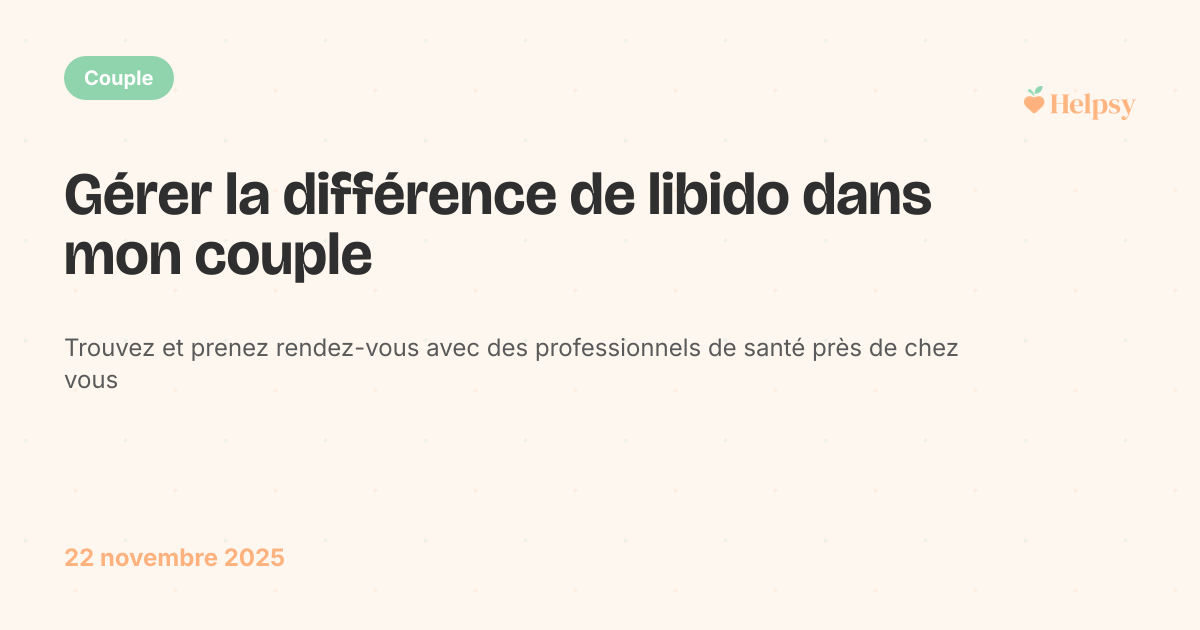 Couple

Helpsy

Gérer la différence de libido dans mon couple

Trouvez et prenez rendez-vous avec des professionnels de santé près de chez vous

22 novembre 2025